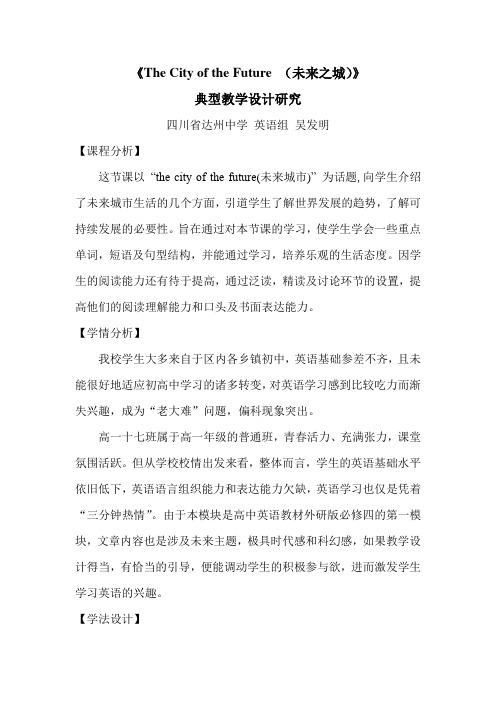 《The City of the Future （未来之城）》

典型教学设计研究

四川省达州中学 英语组 吴发明

【课程分析】

这节课以“the city of the future(未来城市)”为话题，向学生介绍了未来城市生活的几个方面，引道学生了解世界发展的趋势，了解可持续发展的必要性。旨在通过对本节课的学习，使学生学会一些重点单词，短语及句型结构，并能通过学习，培养乐观的生活态度。因学生的阅读能力还有待于提高，通过泛读，精读及讨论环节的设置，提高他们的阅读理解能力和口头及书面表达能力。

【学情分析】

我校学生大多来自于区内各乡镇初中，英语基础参差不齐，且未能很好地适应初高中学习的诸多转变，对英语学习感到比较吃力而渐失兴趣，成为“老大难”问题，偏科现象突出。

高一十七班属于高一年级的普通班，青春活力、充满张力，课堂氛围活跃。但从学校校情出发来看，整体而言，学生的英语基础水平依旧低下，英语语言组织能力和表达能力欠缺，英语学习也仅是凭着“三分钟热情”。由于本模块是高中英语教材外研版必修四的第一模块，文章内容也是涉及未来主题，极具时代感和科幻感，如果教学设计得当，有恰当的引导，便能调动学生的积极参与欲，进而激发学生学习英语的兴趣。

【学法设计】